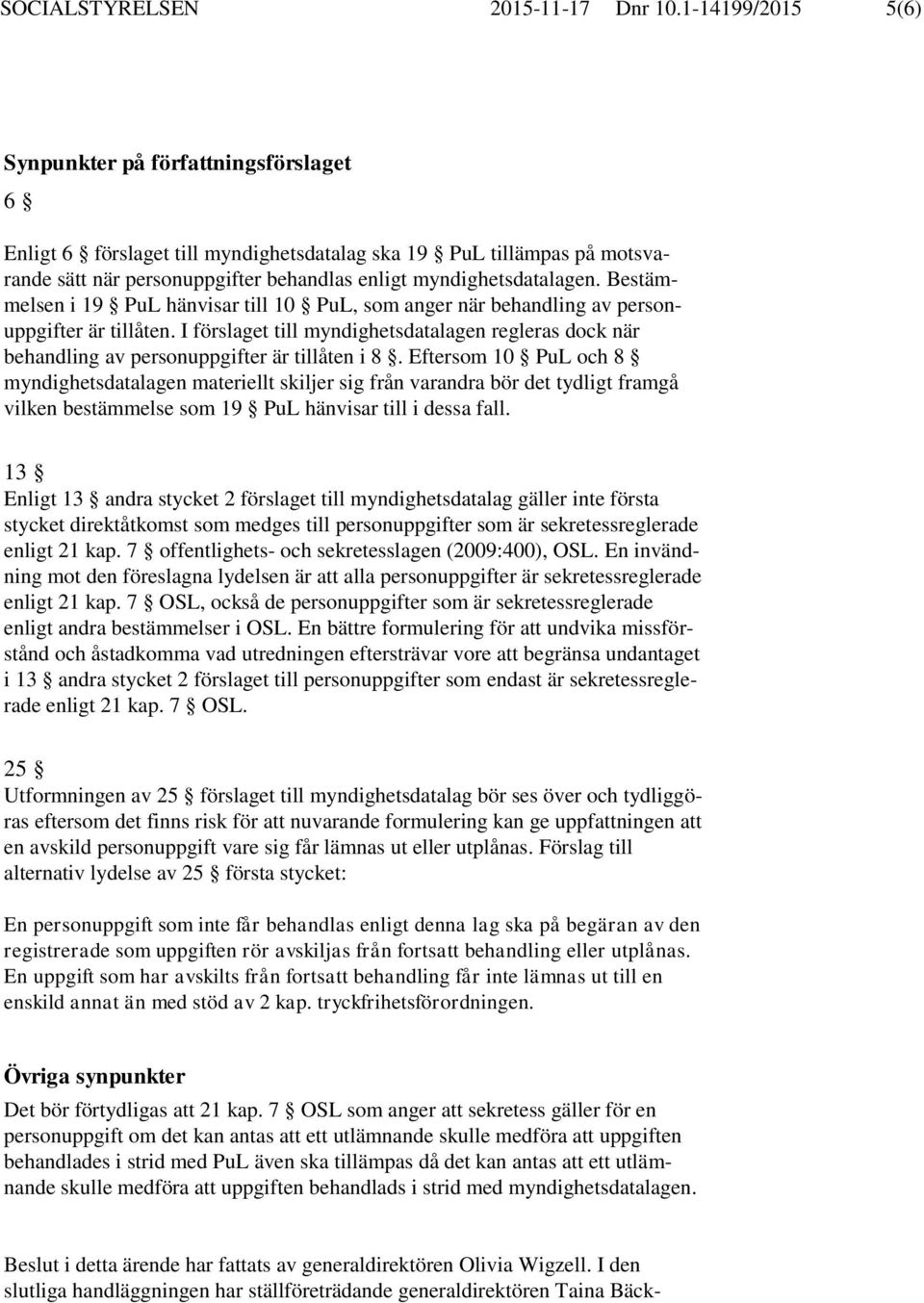 SOCIALSTYRELSEN 2015-11-17 Dnr 10.1-14199/2015 5(6)

Synpunkter på författningsförslaget

6 §

Enligt 6 § förslaget till myndighetsdatalag ska 19 § PuL tillämpas på motsvarande sätt när personuppgifter behandlas enligt myndighetsdatalagen. Bestämmelsen i 19 § PuL hänvisar till 10 § PuL, som anger när behandling av personuppgifter är tillåten. I förslaget till myndighetsdatalagen regleras dock när behandling av personuppgifter är tillåten i 8 §. Eftersom 10 § PuL och 8 § myndighetsdatalagen materiellt skiljer sig från varandra bör det tydligt framgå vilken bestämmelse som 19 § PuL hänvisar till i dessa fall.

13 §

Enligt 13 § andra stycket 2 förslaget till myndighetsdatalag gäller inte första stycket direktåtkomst som medges till personuppgifter som är sekretessreglerade enligt 21 kap. 7 § offentlighets- och sekretesslagen (2009:400), OSL. En invändning mot den föreslagna lydelsen är att alla personuppgifter är sekretessreglerade enligt 21 kap. 7 § OSL, också de personuppgifter som är sekretessreglerade enligt andra bestämmelser i OSL. En bättre formulering för att undvika missförstånd och åstadkomma vad utredningen eftersträvar vore att begränsa undantaget i 13 § andra stycket 2 förslaget till personuppgifter som endast är sekretessreglerade enligt 21 kap. 7 § OSL.

25 §

Utformningen av 25 § förslaget till myndighetsdatalag bör ses över och tydliggöras eftersom det finns risk för att nuvarande formulering kan ge uppfattningen att en avskild personuppgift vare sig får lämnas ut eller utplånas. Förslag till alternativ lydelse av 25 § första stycket:

En personuppgift som inte får behandlas enligt denna lag ska på begäran av den registrerade som uppgiften rör avskiljas från fortsatt behandling eller utplånas. En uppgift som har avskilts från fortsatt behandling får inte lämnas ut till en enskild annat än med stöd av 2 kap. tryckfrihetsförordningen.

Övriga synpunkter

Det bör förtydligas att 21 kap. 7 § OSL som anger att sekretess gäller för en personuppgift om det kan antas att ett utlämnande skulle medföra att uppgiften behandlades i strid med PuL även ska tillämpas då det kan antas att ett utlämnande skulle medföra att uppgiften behandlads i strid med myndighetsdatalagen.

Beslut i detta ärende har fattats av generaldirektören Olivia Wigzell. I den slutliga handläggningen har ställföreträdande generaldirektören Taina Bäck-